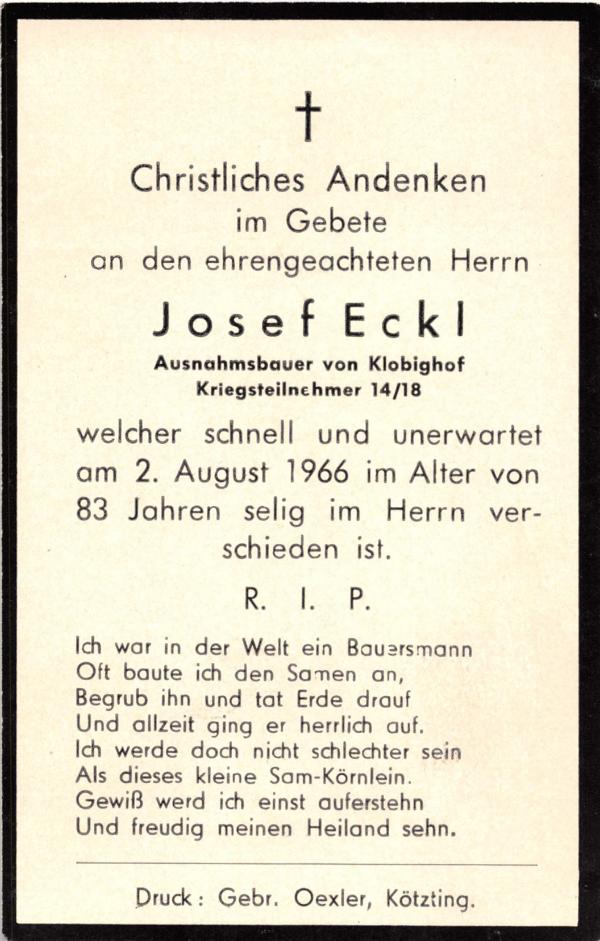 †

Christliches Andenken
im Gebete
an den ehrengeachteten Herrn

Josef Eckl
Ausnahmsbauer von Klobighof
Kriegsteilnehmer 14/18

welcher schnell und unerwartet am 2. August 1966 im Alter von 83 Jahren selig im Herrn verschieden ist.

R. I. P.

Ich war in der Welt ein Bauersmann
Oft baute ich den Samen an,
Begrub ihn und tat Erde drauf
Und allzeit ging er herrlich auf.
Ich werde doch nicht schlechter sein
Als dieses kleine Sam-Körnlein.
Gewiß werd ich einst auferstehn
Und freudig meinen Heiland sehn.

Druck: Gebr. Oexler, Kötzting.